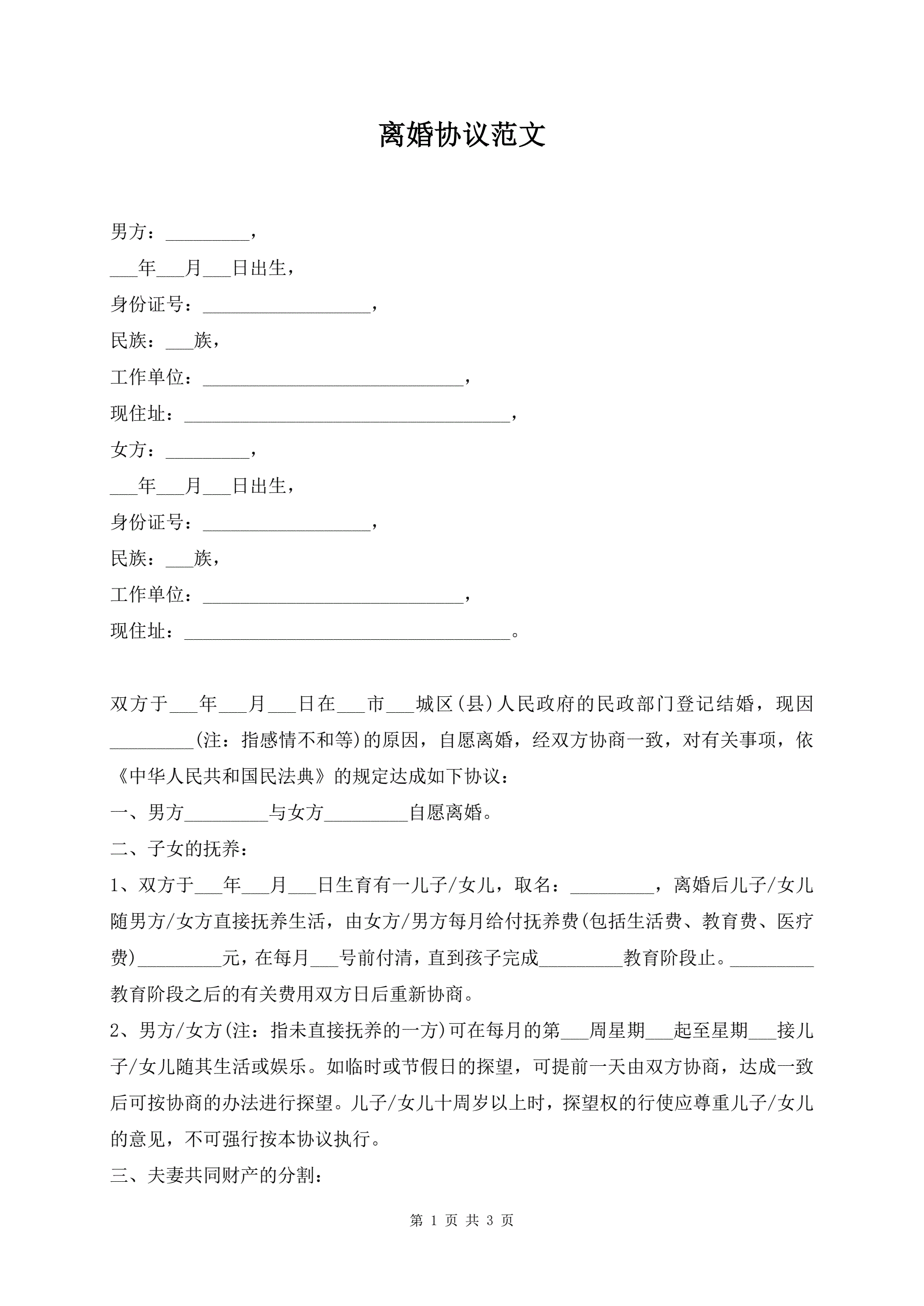 离婚协议范文

男方：_________，

___年___月___日出生，

身份证号：__________________，

民族：___族，

工作单位：____________________________，

现住址：___________________________________，

女方：_________，

___年___月___日出生，

身份证号：__________________，

民族：___族，

工作单位：____________________________，

现住址：___________________________________。

双方于___年___月___日在___市___城区(县)人民政府的民政部门登记结婚，现因_________(注：指感情不和等)的原因，自愿离婚，经双方协商一致，对有关事项，依《中华人民共和国民法典》的规定达成如下协议：

一、男方_________与女方_________自愿离婚。

二、子女的抚养：

1、双方于___年___月___日生育有一儿子/女儿，取名：_________，离婚后儿子/女儿随男方/女方直接抚养生活，由女方/男方每月给付抚养费(包括生活费、教育费、医疗费)_________元，在每月___号前付清，直到孩子完成_________教育阶段止。_________教育阶段之后的有关费用双方日后重新协商。

2、男方/女方(注：指未直接抚养的一方)可在每月的第___周星期___起至星期___接儿子/女儿随其生活或娱乐。如临时或节假日的探望，可提前一天由双方协商，达成一致后可按协商的办法进行探望。儿子/女儿十周岁以上时，探望权的行使应尊重儿子/女儿的意见，不可强行按本协议执行。

三、夫妻共同财产的分割：

第 1 页 共 3 页